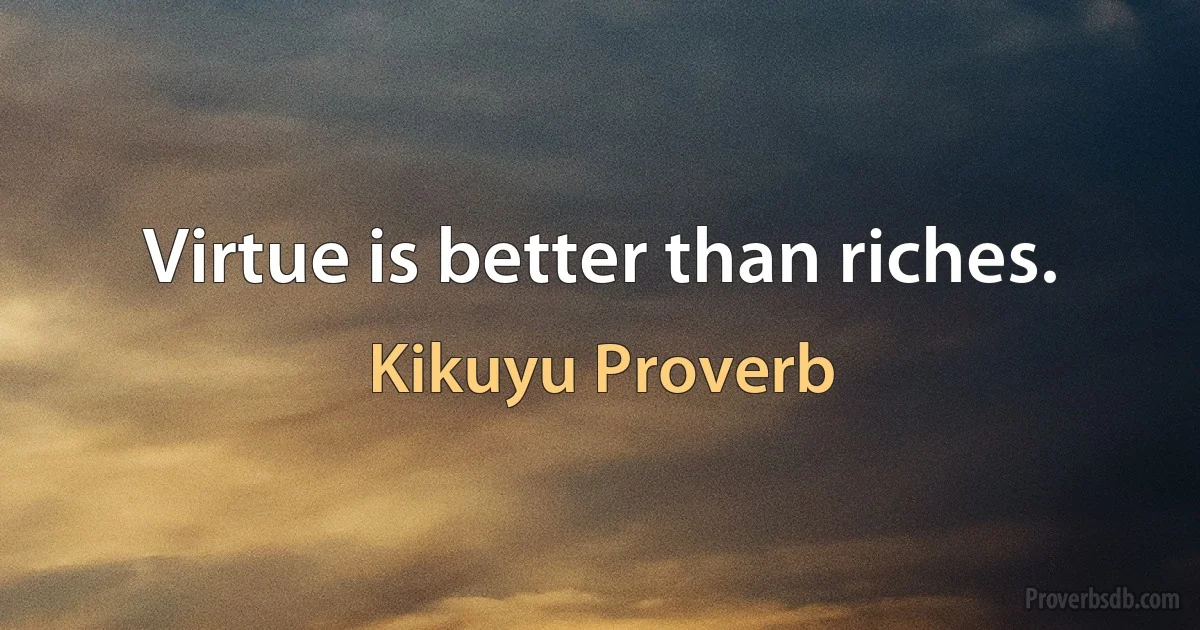 Virtue is better than riches.

Kikuyu Proverb

Proverbsdb.com